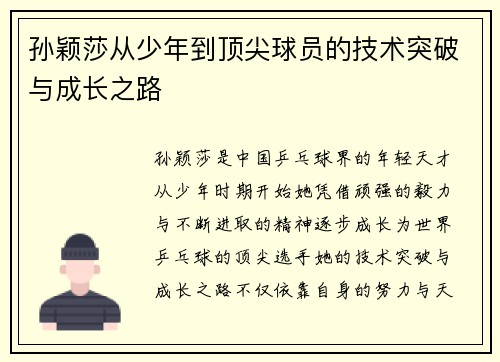 孙颖莎从少年到顶尖球员的技术突破与成长之路

孙颖莎是中国乒乓球界的年轻天才从少年时期开始她凭借顽强的毅力与不断进取的精神逐步成长为世界乒乓球的顶尖选手她的技术突破与成长之路不仅依靠自身的努力与天